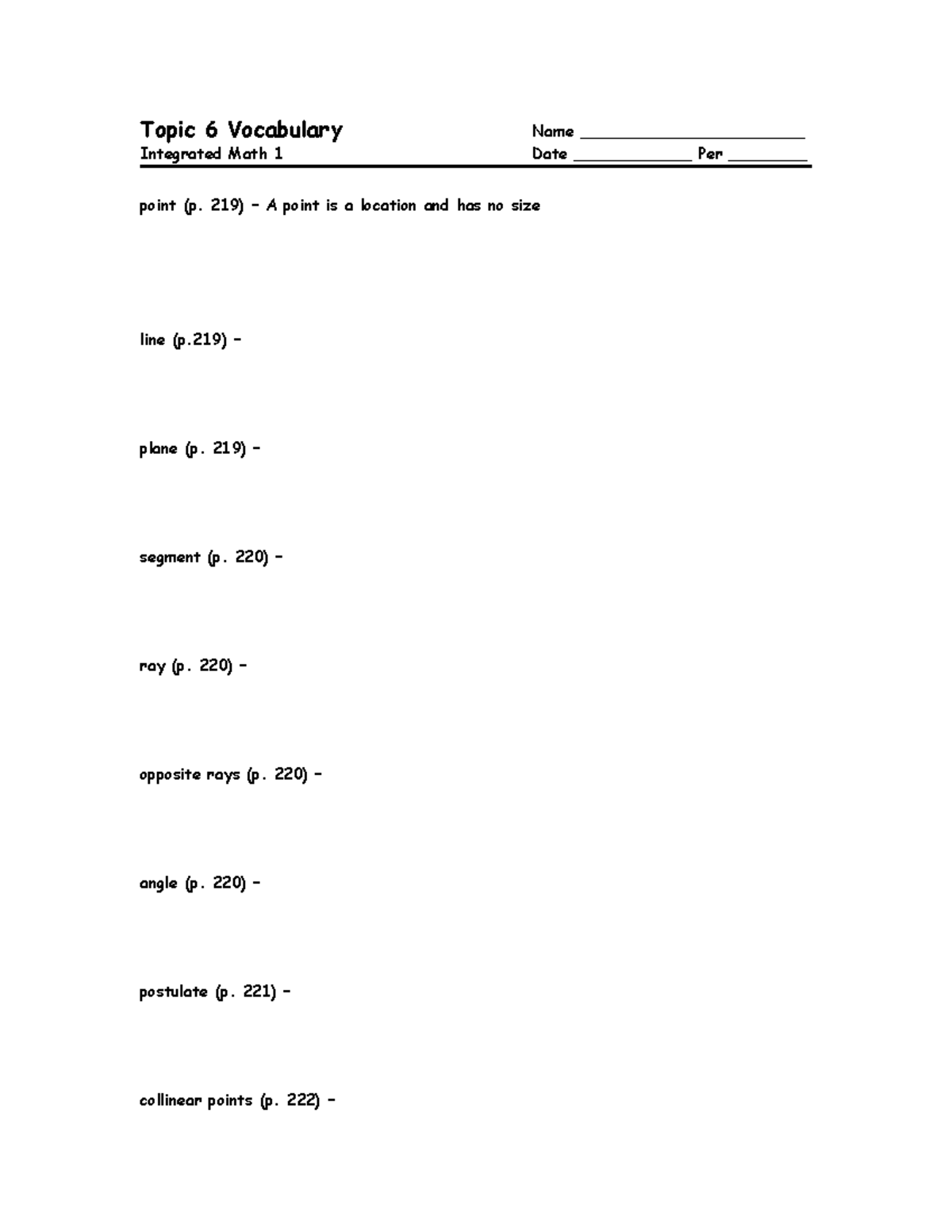 Topic 6 Vocabulary
Integrated Math 1

Name ______________________
Date ____________ Per ________

point (p. 219) – A point is a location and has no size

line (p.219) –

plane (p. 219) –

segment (p. 220) –

ray (p. 220) –

opposite rays (p. 220) –

angle (p. 220) –

postulate (p. 221) –

collinear points (p. 222) –